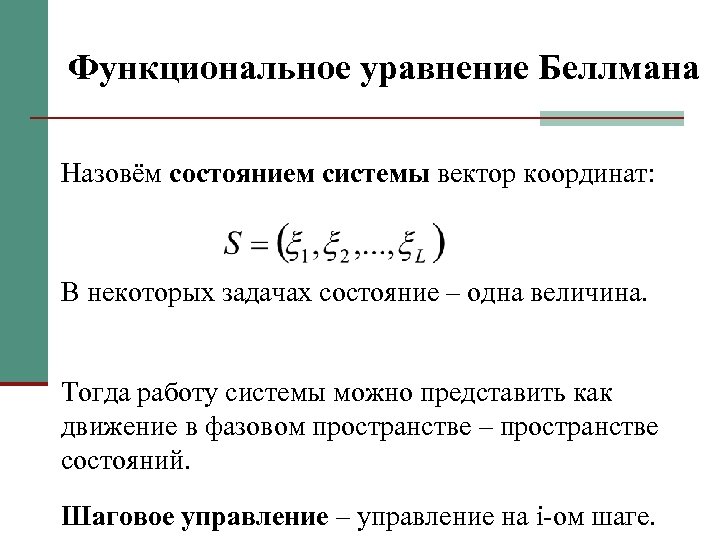 Функциональное уравнение Беллмана

Назовём состоянием системы вектор координат:

$S = (\xi_1, \xi_2, ..., \xi_L)$

В некоторых задачах состояние – одна величина.

Тогда работу системы можно представить как движение в фазовом пространстве – пространстве состояний.

Шаговое управление – управление на i-ом шаге.